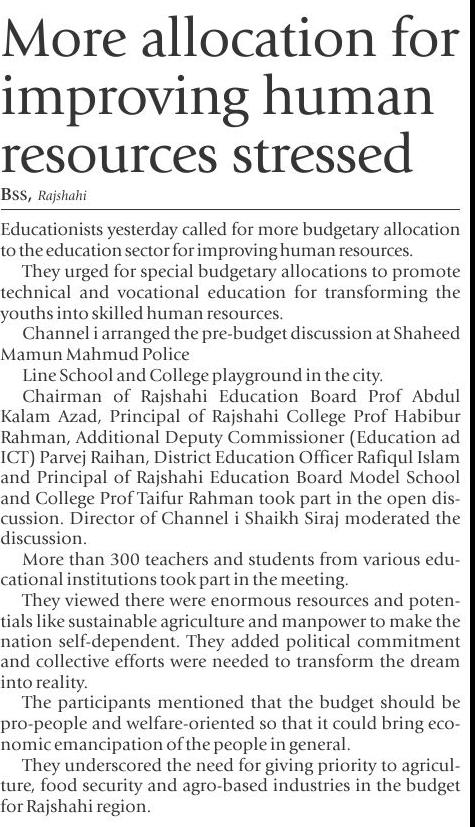 More allocation for improving human resources stressed

BSS, Rajshahi

Educationists yesterday called for more budgetary allocation to the education sector for improving human resources.

They urged for special budgetary allocations to promote technical and vocational education for transforming the youths into skilled human resources.

Channel i arranged the pre-budget discussion at Shaheed Mamun Mahmud Police

Line School and College playground in the city.

Chairman of Rajshahi Education Board Prof Abdul Kalam Azad, Principal of Rajshahi College Prof Habibur Rahman, Additional Deputy Commissioner (Education ad ICT) Parvej Raihan, District Education Officer Rafiqul Islam and Principal of Rajshahi Education Board Model School and College Prof Taifur Rahman took part in the open discussion. Director of Channel i Shaikh Siraj moderated the discussion.

More than 300 teachers and students from various educational institutions took part in the meeting.

They viewed there were enormous resources and potentials like sustainable agriculture and manpower to make the nation self-dependent. They added political commitment and collective efforts were needed to transform the dream into reality.

The participants mentioned that the budget should be pro-people and welfare-oriented so that it could bring economic emancipation of the people in general.

They underscored the need for giving priority to agriculture, food security and agro-based industries in the budget for Rajshahi region.